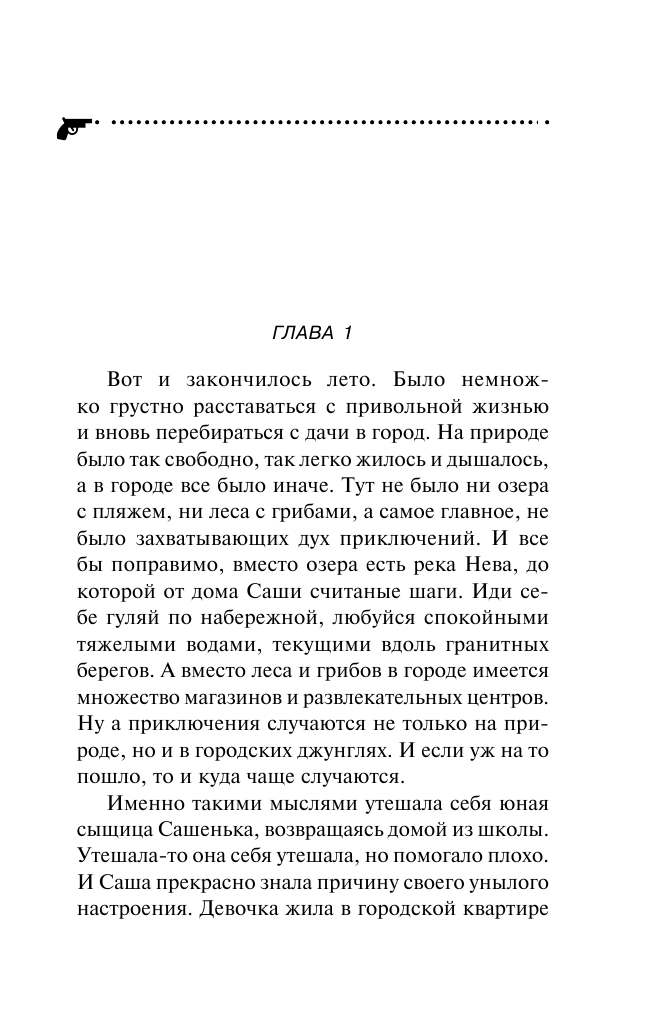 ГЛАВА 1

Вот и закончилось лето. Было немножко грустно расставаться с привольной жизнью и вновь перебираться с дачи в город. На природе было так свободно, так легко жилось и дышалось, а в городе все было иначе. Тут не было ни озера с пляжем, ни леса с грибами, а самое главное, не было захватывающих дух приключений. И все бы поправимо, вместо озера есть река Нева, до которой от дома Саши считаные шаги. Иди себе гуляй по набережной, любуйся спокойными тяжелыми водами, текущими вдоль гранитных берегов. А вместо леса и грибов в городе имеется множество магазинов и развлекательных центров. Ну а приключения случаются не только на природе, но и в городских джунглях. И если уж на то пошло, то и куда чаще случаются.

Именно такими мыслями утешала себя юная сыщица Сашенька, возвращаясь домой из школы. Утешала-то она себя утешала, но помогало плохо. И Саша прекрасно знала причину своего унылого настроения. Девочка жила в городской квартире